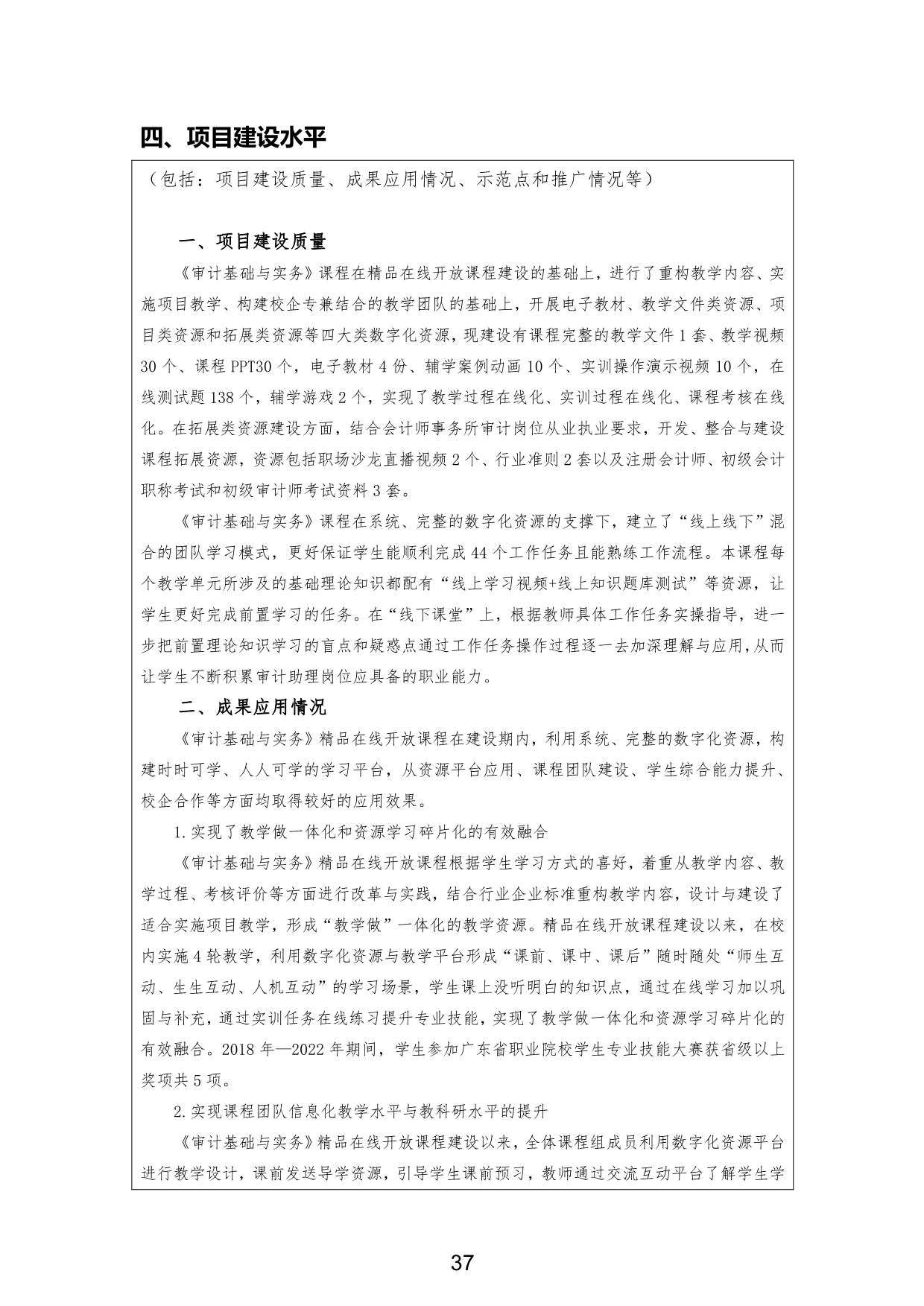 四、项目建设水平

（包括：项目建设质量、成果应用情况、示范点和推广情况等）

一、项目建设质量

《审计基础与实务》课程在精品在线开放课程建设的基础上，进行了重构教学内容、实施项目教学、构建校企专兼结合的教学团队的基础上，开展电子教材、教学文件类资源、项目类资源和拓展类资源等四大类数字化资源，现建设有课程完整的教学文件 1 套、教学视频 30 个、课程 PPT30 个，电子教材 4 份、辅学案例动画 10 个、实训操作演示视频 10 个，在线测试题 138 个，辅学游戏 2 个，实现了教学过程在线化、实训过程在线化、课程考核在线化。在拓展类资源建设方面，结合会计师事务所审计岗位从业执业要求，开发、整合与建设课程拓展资源，资源包括职场沙龙直播视频 2 个、行业准则 2 套以及注册会计师、初级会计职称考试和初级审计师考试资料 3 套。

《审计基础与实务》课程在系统、完整的数字化资源的支撑下，建立了“线上线下”混合的团队学习模式，更好保证学生能顺利完成 44 个工作任务且能熟练工作流程。本课程每个教学单元所涉及的基础理论知识都配有“线上学习视频+线上知识题库测试”等资源，让学生更好完成前置学习的任务。在“线下课堂”上，根据教师具体工作任务实操指导，进一步把前置理论知识学习的盲点和疑惑点通过工作任务操作过程逐一去加深理解与应用，从而让学生不断积累审计助理岗位应具备的职业能力。

二、成果应用情况

《审计基础与实务》精品在线开放课程在建设期内，利用系统、完整的数字化资源，构建时时可学、人人可学的学习平台，从资源平台应用、课程团队建设、学生综合能力提升、校企合作等方面均取得较好的应用效果。

1.实现了教学做一体化和资源学习碎片化的有效融合

《审计基础与实务》精品在线开放课程根据学生学习方式的喜好，着重从教学内容、教学过程、考核评价等方面进行改革与实践，结合行业企业标准重构教学内容，设计与建设了适合实施项目教学，形成“教学做”一体化的教学资源。精品在线开放课程建设以来，在校内实施 4 轮教学，利用数字化资源与教学平台形成“课前、课中、课后”随时随处“师生互动、生生互动、人机互动”的学习场景，学生课上没听明白的知识点，通过在线学习加以巩固与补充，通过实训任务在线练习提升专业技能，实现了教学做一体化和资源学习碎片化的有效融合。2018 年—2022 年期间，学生参加广东省职业院校学生专业技能大赛获省级以上奖项共 5 项。

2.实现课程团队信息化教学水平与教科研水平的提升

《审计基础与实务》精品在线开放课程建设以来，全体课程组成员利用数字化资源平台进行教学设计，课前发送导学资源，引导学生课前预习，教师通过交流互动平台了解学生学

37